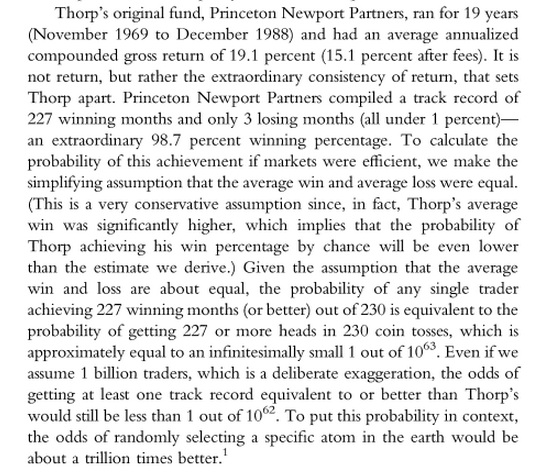 Thorp's original fund, Princeton Newport Partners, ran for 19 years (November 1969 to December 1988) and had an average annualized compounded gross return of 19.1 percent (15.1 percent after fees). It is not return, but rather the extraordinary consistency of return, that sets Thorp apart. Princeton Newport Partners compiled a track record of 227 winning months and only 3 losing months (all under 1 percent)—an extraordinary 98.7 percent winning percentage. To calculate the probability of this achievement if markets were efficient, we make the simplifying assumption that the average win and average loss were equal. (This is a very conservative assumption since, in fact, Thorp's average win was significantly higher, which implies that the probability of Thorp achieving his win percentage by chance will be even lower than the estimate we derive.) Given the assumption that the average win and loss are about equal, the probability of any single trader achieving 227 winning months (or better) out of 230 is equivalent to the probability of getting 227 or more heads in 230 coin tosses, which is approximately equal to an infinitesimally small 1 out of $10^{63}$. Even if we assume 1 billion traders, which is a deliberate exaggeration, the odds of getting at least one track record equivalent to or better than Thorp's would still be less than 1 out of $10^{62}$. To put this probability in context, the odds of randomly selecting a specific atom in the earth would be about a trillion times better.$^1$